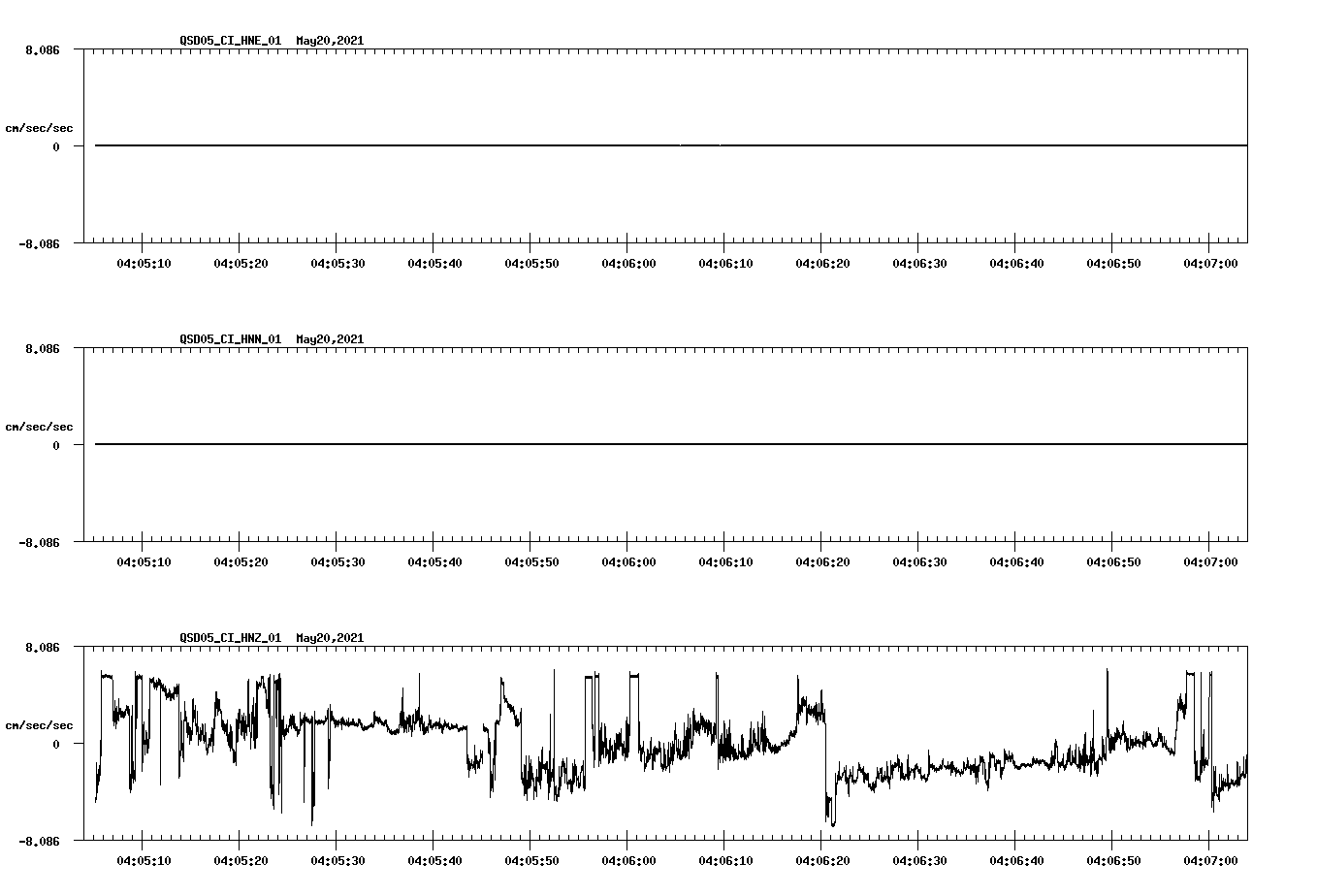 QSD05_CI_HNE_01 May20,2021

8.086

cm/sec/sec

0

-8.086

04:05:10 04:05:20 04:05:30 04:05:40 04:05:50 04:06:00 04:06:10 04:06:20 04:06:30 04:06:40 04:06:50 04:07:00

QSD05_CI_HNN_01 May20,2021

8.086

cm/sec/sec

0

-8.086

04:05:10 04:05:20 04:05:30 04:05:40 04:05:50 04:06:00 04:06:10 04:06:20 04:06:30 04:06:40 04:06:50 04:07:00

QSD05_CI_HNZ_01 May20,2021

8.086

cm/sec/sec

0

-8.086

04:05:10 04:05:20 04:05:30 04:05:40 04:05:50 04:06:00 04:06:10 04:06:20 04:06:30 04:06:40 04:06:50 04:07:00